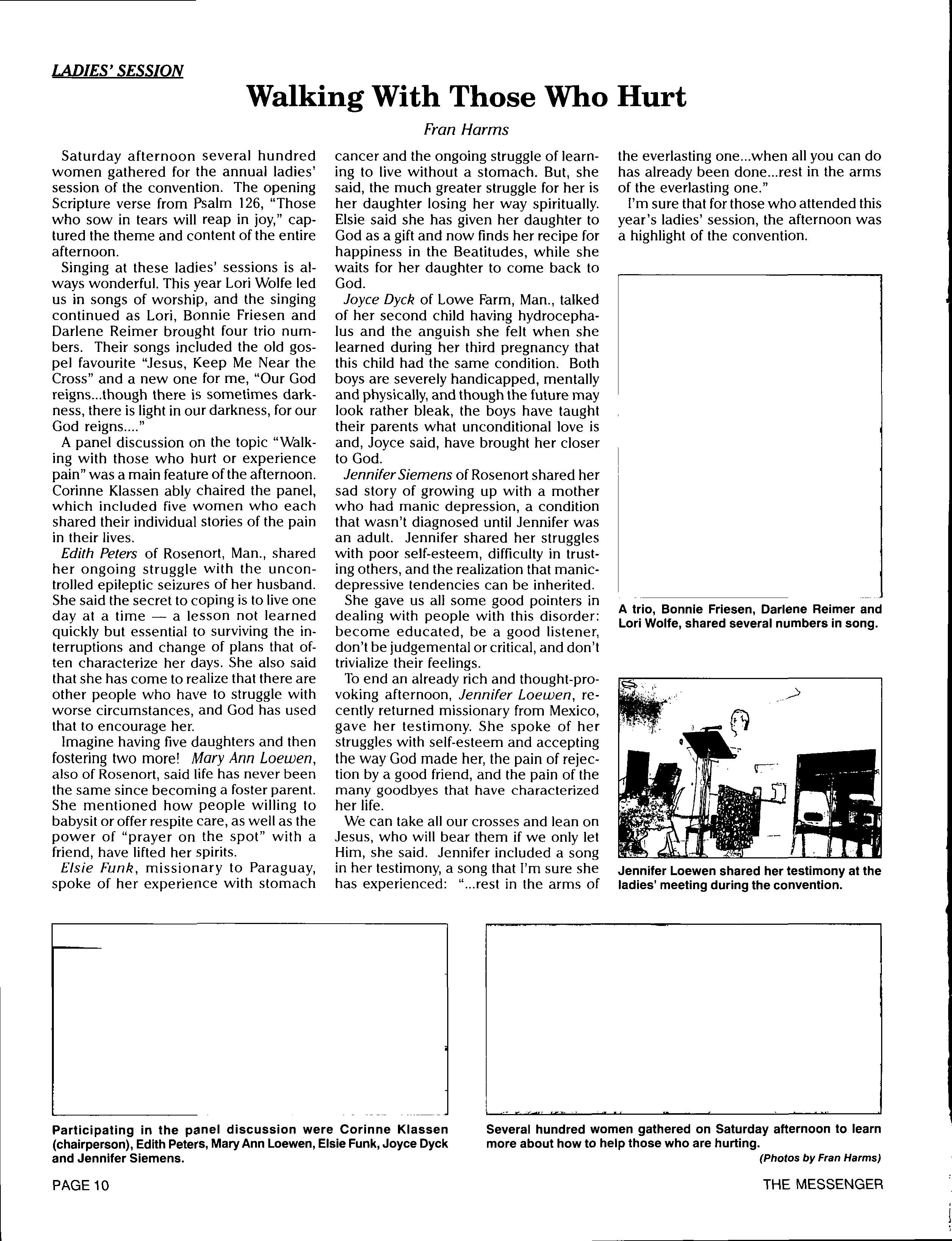 LADIES' SESSION

Walking With Those Who Hurt

Fran Harms

Saturday afternoon several hundred women gathered for the annual ladies' session of the convention. The opening Scripture verse from Psalm 126, "Those who sow in tears will reap in joy," captured the theme and content of the entire afternoon.

Singing at these ladies' sessions is always wonderful. This year Lori Wolfe led us in songs of worship, and the singing continued as Lori, Bonnie Friesen and Darlene Reimer brought four trio numbers. Their songs included the old gospel favourite "Jesus, Keep Me Near the Cross" and a new one for me, "Our God reigns...though there is sometimes darkness, there is light in our darkness, for our God reigns...."

A panel discussion on the topic "Walking with those who hurt or experience pain" was a main feature of the afternoon. Corinne Klassen ably chaired the panel, which included five women who each shared their individual stories of the pain in their lives.

Edith Peters of Rosenort, Man., shared her ongoing struggle with the uncontrolled epileptic seizures of her husband. She said the secret to coping is to live one day at a time — a lesson not learned quickly but essential to surviving the interruptions and change of plans that often characterize her days. She also said that she has come to realize that there are other people who have to struggle with worse circumstances, and God has used that to encourage her.

Imagine having five daughters and then fostering two more! Mary Ann Loewen, also of Rosenort, said life has never been the same since becoming a foster parent. She mentioned how people willing to babysit or offer respite care, as well as the power of "prayer on the spot" with a friend, have lifted her spirits.

Elsie Funk, missionary to Paraguay, spoke of her experience with stomach cancer and the ongoing struggle of learning to live without a stomach. But, she said, the much greater struggle for her is her daughter losing her way spiritually. Elsie said she has given her daughter to God as a gift and now finds her recipe for happiness in the Beatitudes, while she waits for her daughter to come back to God.

Joyce Dyck of Lowe Farm, Man., talked of her second child having hydrocephalus and the anguish she felt when she learned during her third pregnancy that this child had the same condition. Both boys are severely handicapped, mentally and physically, and though the future may look rather bleak, the boys have taught their parents what unconditional love is and, Joyce said, have brought her closer to God.

Jennifer Siemens of Rosenort shared her sad story of growing up with a mother who had manic depression, a condition that wasn't diagnosed until Jennifer was an adult. Jennifer shared her struggles with poor self-esteem, difficulty in trusting others, and the realization that manic-depressive tendencies can be inherited.

She gave us all some good pointers in dealing with people with this disorder: become educated, be a good listener, don't be judgemental or critical, and don't trivialize their feelings.

To end an already rich and thought-provoking afternoon, Jennifer Loewen, recently returned missionary from Mexico, gave her testimony. She spoke of her struggles with self-esteem and accepting the way God made her, the pain of rejection by a good friend, and the pain of the many goodbyes that have characterized her life.

We can take all our crosses and lean on Jesus, who will bear them if we only let Him, she said. Jennifer included a song in her testimony, a song that I'm sure she has experienced: "...rest in the arms of the everlasting one...when all you can do has already been done...rest in the arms of the everlasting one."

I'm sure that for those who attended this year's ladies' session, the afternoon was a highlight of the convention.

A trio, Bonnie Friesen, Darlene Reimer and Lori Wolfe, shared several numbers in song.

Jennifer Loewen shared her testimony at the ladies' meeting during the convention.

Participating in the panel discussion were Corinne Klassen (chairperson), Edith Peters, Mary Ann Loewen, Elsie Funk, Joyce Dyck and Jennifer Siemens.

Several hundred women gathered on Saturday afternoon to learn more about how to help those who are hurting.

(Photos by Fran Harms)

PAGE 10

THE MESSENGER